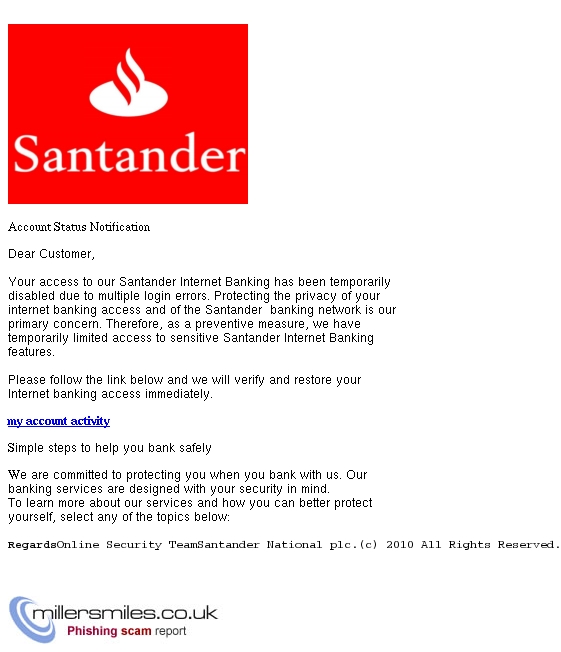 Santander

Account Status Notification

Dear Customer,

Your access to our Santander Internet Banking has been temporarily disabled due to multiple login errors. Protecting the privacy of your internet banking access and of the Santander  banking network is our primary concern. Therefore, as a preventive measure, we have temporarily limited access to sensitive Santander Internet Banking features.

Please follow the link below and we will verify and restore your Internet banking access immediately.

my account activity

Simple steps to help you bank safely

We are committed to protecting you when you bank with us. Our banking services are designed with your security in mind.
To learn more about our services and how you can better protect yourself, select any of the topics below:

RegardsOnline Security TeamSantander National plc.(c) 2010 All Rights Reserved.

millersmiles.co.uk
Phishing scam report